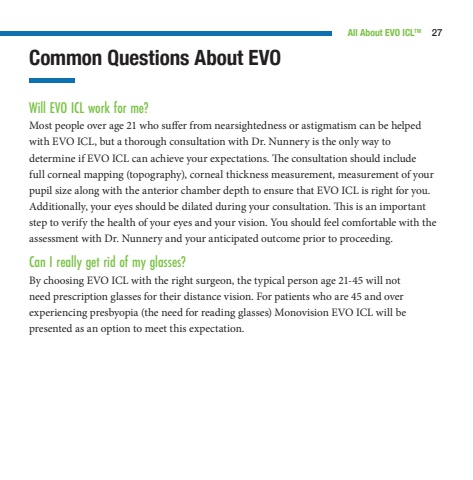 All About EVO ICL™ 27

Common Questions About EVO

Will EVO ICL work for me?

Most people over age 21 who suffer from nearsightedness or astigmatism can be helped with EVO ICL, but a thorough consultation with Dr. Nunnery is the only way to determine if EVO ICL can achieve your expectations. The consultation should include full corneal mapping (topography), corneal thickness measurement, measurement of your pupil size along with the anterior chamber depth to ensure that EVO ICL is right for you. Additionally, your eyes should be dilated during your consultation. This is an important step to verify the health of your eyes and your vision. You should feel comfortable with the assessment with Dr. Nunnery and your anticipated outcome prior to proceeding.

Can I really get rid of my glasses?

By choosing EVO ICL with the right surgeon, the typical person age 21-45 will not need prescription glasses for their distance vision. For patients who are 45 and over experiencing presbyopia (the need for reading glasses) Monovision EVO ICL will be presented as an option to meet this expectation.